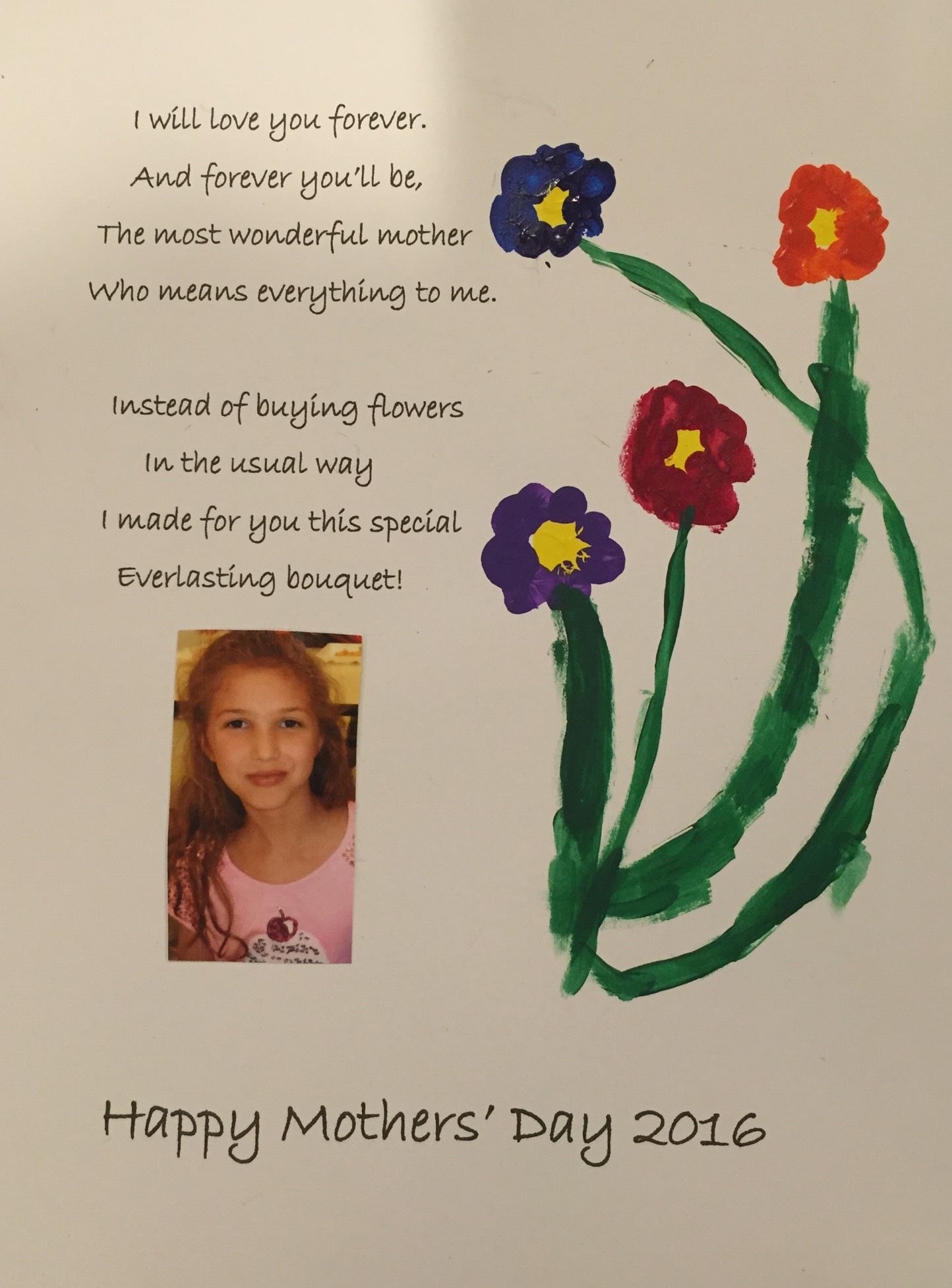 I will love you forever.
And forever you'll be,
The most wonderful mother
Who means everything to me.

Instead of buying flowers
In the usual way
I made for you this special
Everlasting bouquet!

Happy Mothers' Day 2016